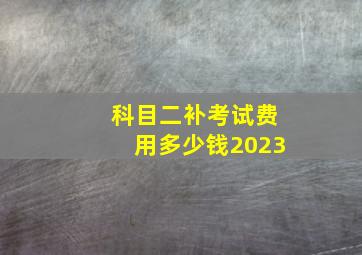 科目二补考试费用多少钱2023